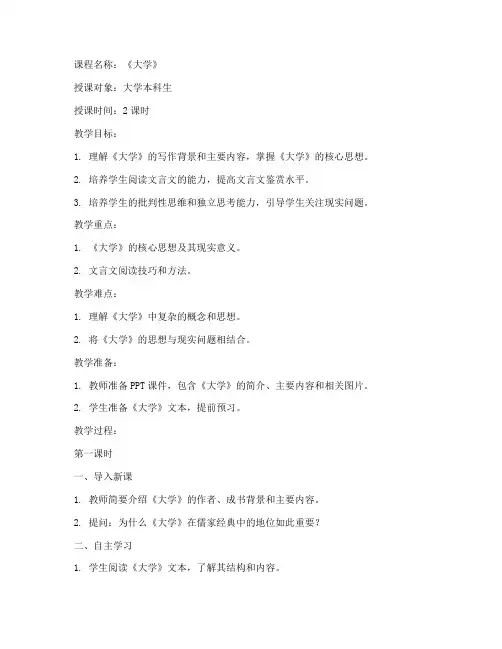 课程名称：《大学》

授课对象：大学本科生

授课时间：2 课时

教学目标：

1. 理解《大学》的写作背景和主要内容，掌握《大学》的核心思想。

2. 培养学生阅读文言文的能力，提高文言文鉴赏水平。

3. 培养学生的批判性思维和独立思考能力，引导学生关注现实问题。

教学重点：

1. 《大学》的核心思想及其现实意义。

2. 文言文阅读技巧和方法。

教学难点：

1. 理解《大学》中复杂的概念和思想。

2. 将《大学》的思想与现实问题相结合。

教学准备：

1. 教师准备 PPT 课件，包含《大学》的简介、主要内容和相关图片。

2. 学生准备《大学》文本，提前预习。

教学过程：

第一课时

一、导入新课

1. 教师简要介绍《大学》的作者、成书背景和主要内容。

2. 提问：为什么《大学》在儒家经典中的地位如此重要？

二、自主学习

1. 学生阅读《大学》文本，了解其结构和内容。